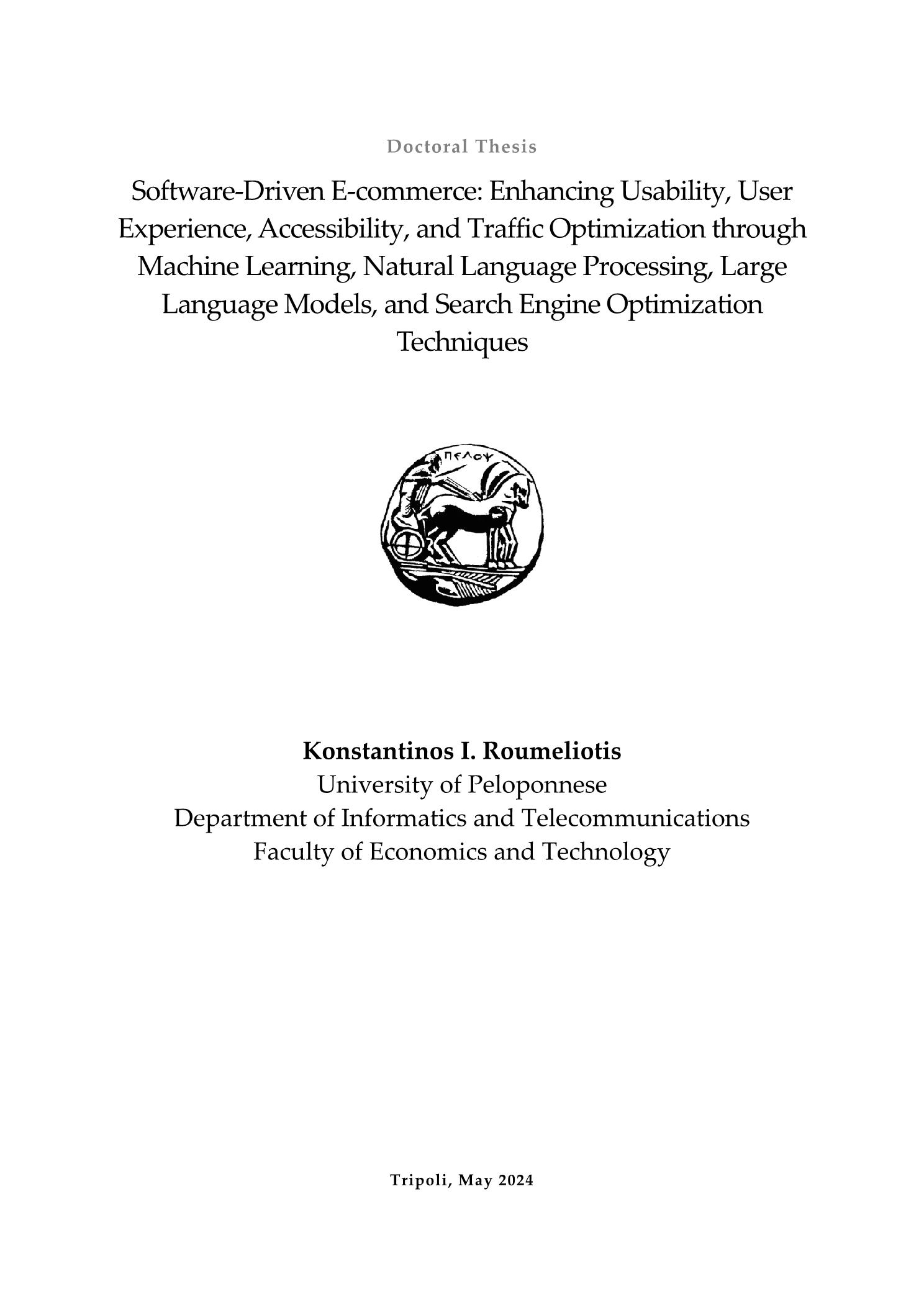 Doctoral Thesis

Software-Driven E-commerce: Enhancing Usability, User Experience, Accessibility, and Traffic Optimization through Machine Learning, Natural Language Processing, Large Language Models, and Search Engine Optimization Techniques

ΠΕΛΟΨ

Konstantinos I. Roumeliotis
University of Peloponnese
Department of Informatics and Telecommunications
Faculty of Economics and Technology

Tripoli, May 2024